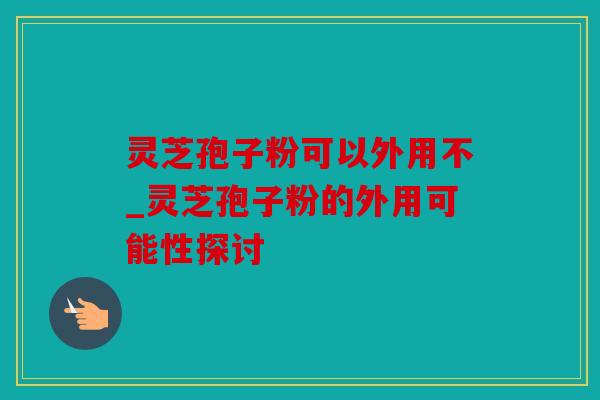 灵芝孢子粉可以外用不_灵芝孢子粉的外用可能性探讨